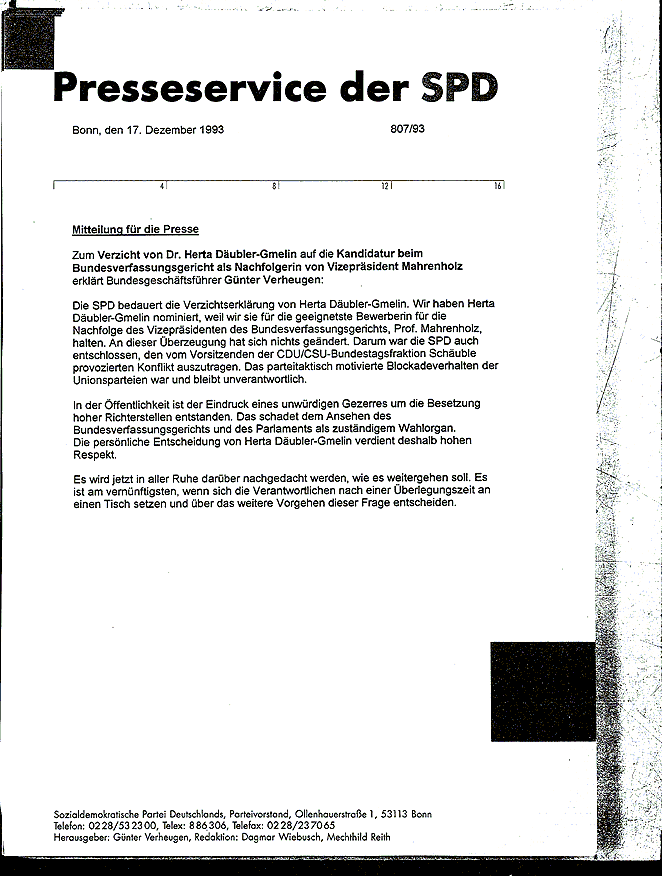 Presseservice der SPD

Bonn, den 17. Dezember 1993

807/93

4 8 12 16

Mitteilung für die Presse

Zum Verzicht von Dr. Herta Däubler-Gmelin auf die Kandidatur beim Bundesverfassungsgericht als Nachfolgerin von Vizepräsident Mahrenholz erklärt Bundesgeschäftsführer Günter Verheugen:

Die SPD bedauert die Verzichtserklärung von Herta Däubler-Gmelin. Wir haben Herta Däubler-Gmelin nominiert, weil wir sie für die geeignetste Bewerberin für die Nachfolge des Vizepräsidenten des Bundesverfassungsgerichts, Prof. Mahrenholz, halten. An dieser Überzeugung hat sich nichts geändert. Darum war die SPD auch entschlossen, den vom Vorsitzenden der CDU/CSU-Bundestagsfraktion Schäuble provozierten Konflikt auszutragen. Das parteitaktisch motivierte Blockadeverhalten der Unionsparteien war und bleibt unverantwortlich.

In der Öffentlichkeit ist der Eindruck eines unwürdigen Gezerres um die Besetzung hoher Richterstellen entstanden. Das schadet dem Ansehen des Bundesverfassungsgerichts und des Parlaments als zuständigem Wahlorgan. Die persönliche Entscheidung von Herta Däubler-Gmelin verdient deshalb hohen Respekt.

Es wird jetzt in aller Ruhe darüber nachgedacht werden, wie es weitergehen soll. Es ist am vernünftigsten, wenn sich die Verantwortlichen nach einer Überlegungszeit an einen Tisch setzen und über das weitere Vorgehen dieser Frage entscheiden.

Sozialdemokratische Partei Deutschlands, Parteivorstand, Ollenhauerstraße 1, 53113 Bonn
Telefon: 0228/532300, Telex: 886306, Telefax: 0228/237065
Herausgeber: Günter Verheugen, Redaktion: Dagmar Wiebusch, Mechthild Reith